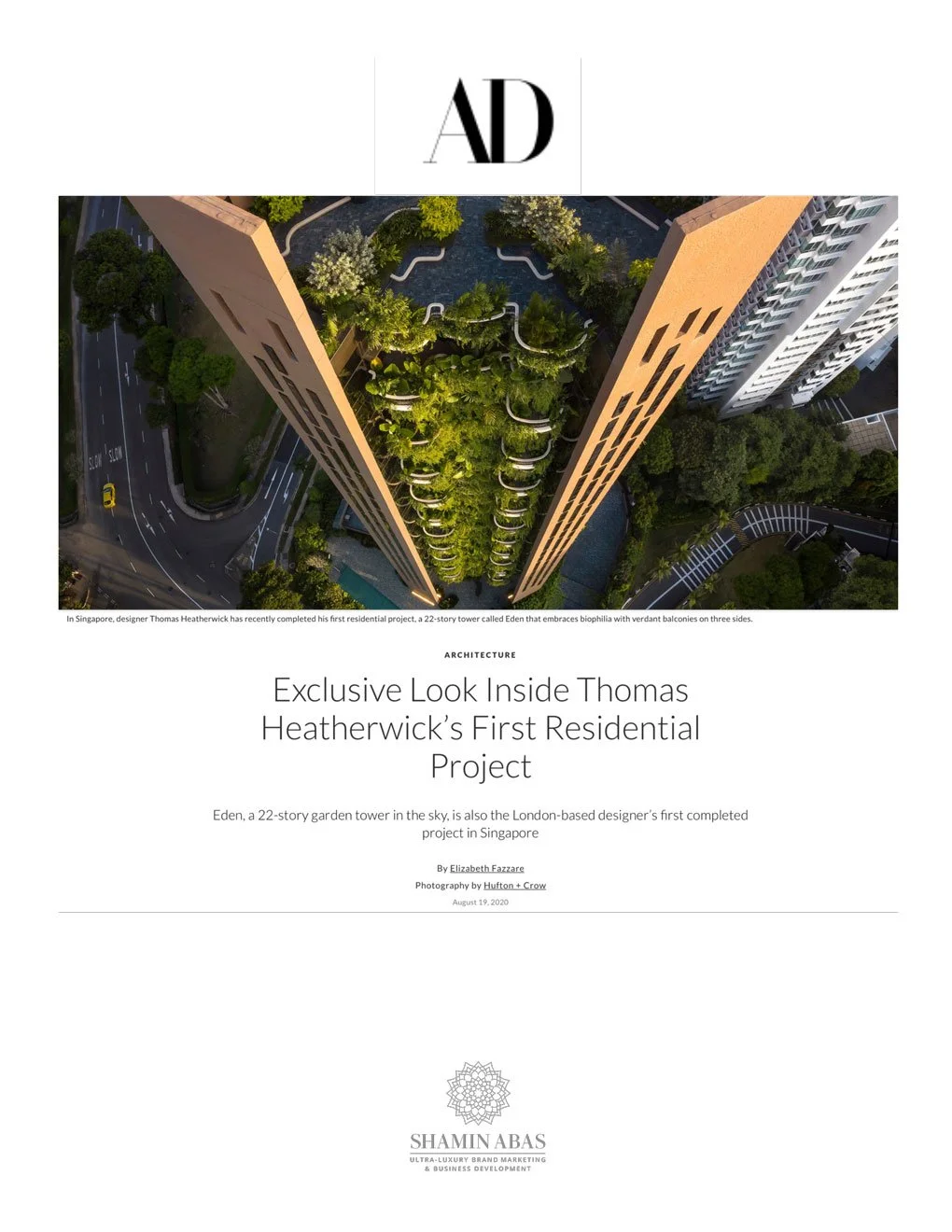 AD

SLOW SLOW

In Singapore, designer Thomas Heatherwick has recently completed his first residential project, a 22-story tower called Eden that embraces biophilia with verdant balconies on three sides.

ARCHITECTURE

Exclusive Look Inside Thomas Heatherwick's First Residential Project

Eden, a 22-story garden tower in the sky, is also the London-based designer's first completed project in Singapore

By Elizabeth Fazzare

Photography by Hufton + Crow

August 19, 2020

SHAMIN ABAS

ULTRA-LUXURY BRAND MARKETING & BUSINESS DEVELOPMENT